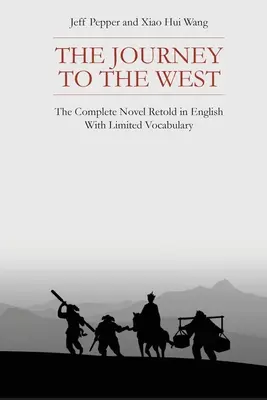 Jeff Pepper and Xiao Hui Wang

THE JOURNEY TO THE WEST

The Complete Novel Retold in English With Limited Vocabulary